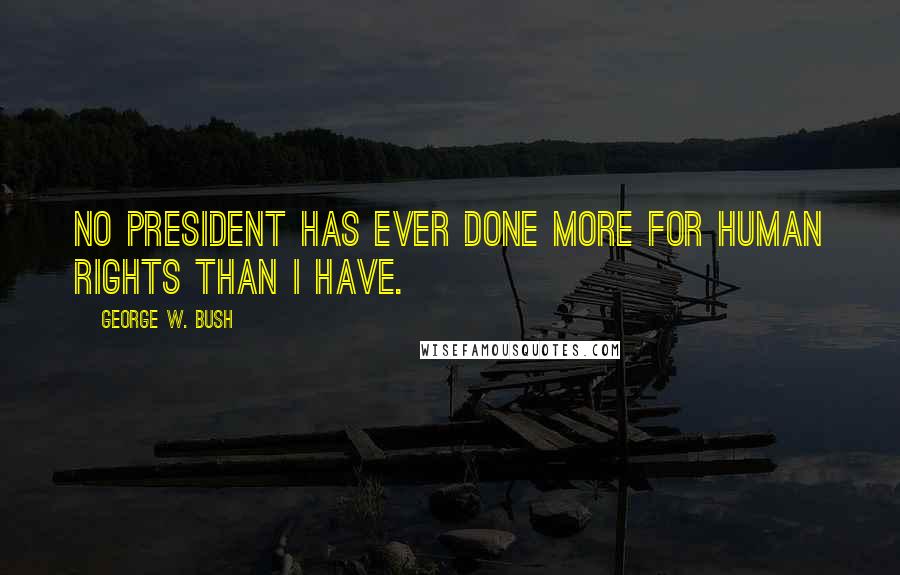 NO PRESIDENT HAS EVER DONE MORE FOR HUMAN RIGHTS THAN I HAVE.

GEORGE W. BUSH

WISEFAMOUSQUOTES.COM